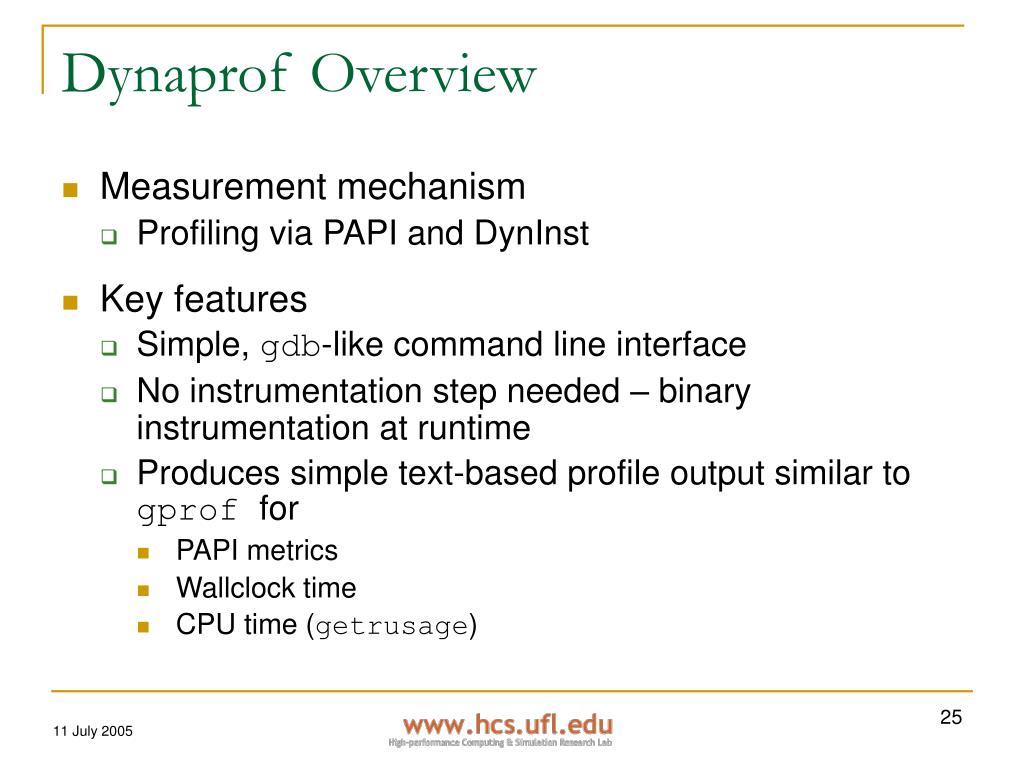 Dynaprof Overview

Measurement mechanism

Profiling via PAPI and DynInst

Key features

Simple, gdb-like command line interface

No instrumentation step needed – binary instrumentation at runtime

Produces simple text-based profile output similar to gprof for

PAPI metrics

Wallclock time

CPU time (getrusage)

11 July 2005

www.hcs.ufl.edu
High-performance Computing & Simulation Research Lab

25